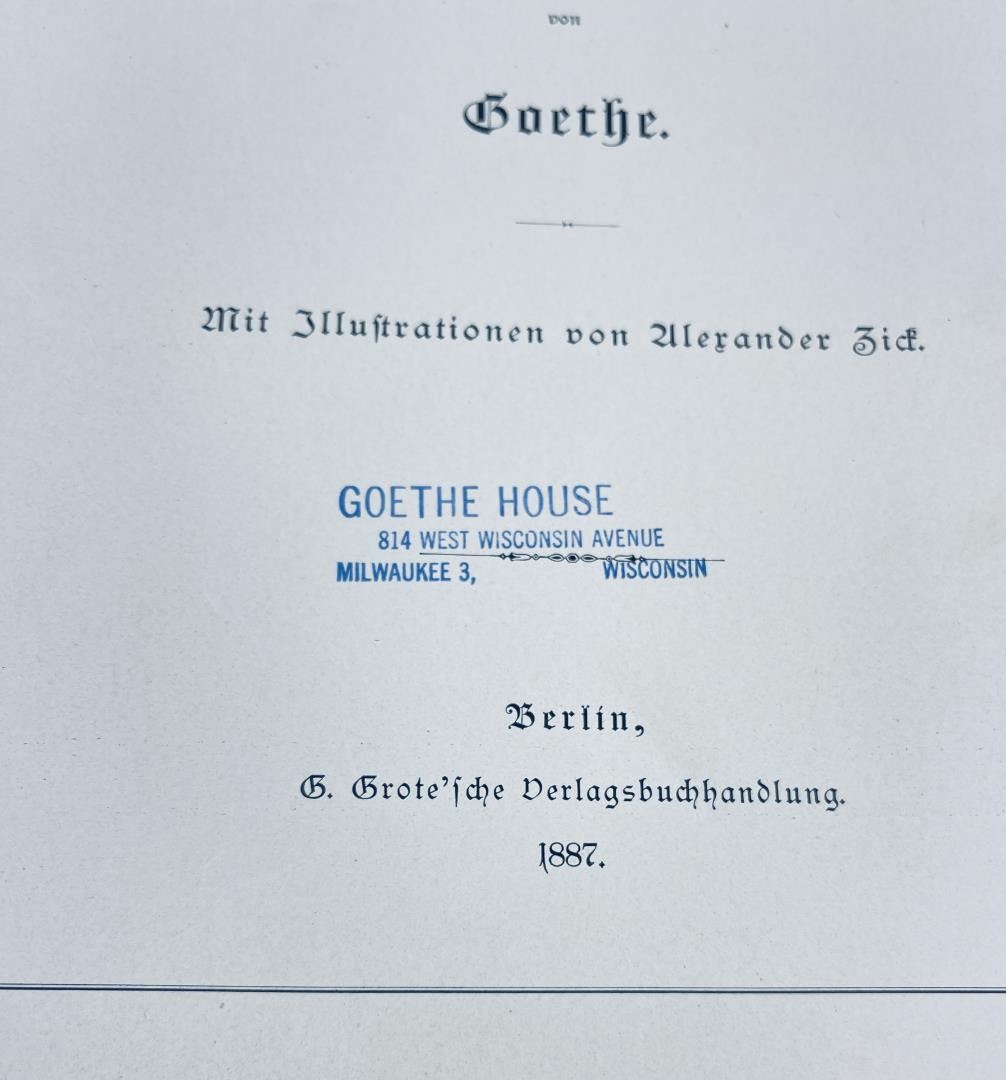 von

Goethe.

Mit Illustrationen von Alexander Zick.

GOETHE HOUSE
814 WEST WISCONSIN AVENUE
MILWAUKEE 3, WISCONSIN

Berlin,

G. Grote'sche Verlagsbuchhandlung.

1887.